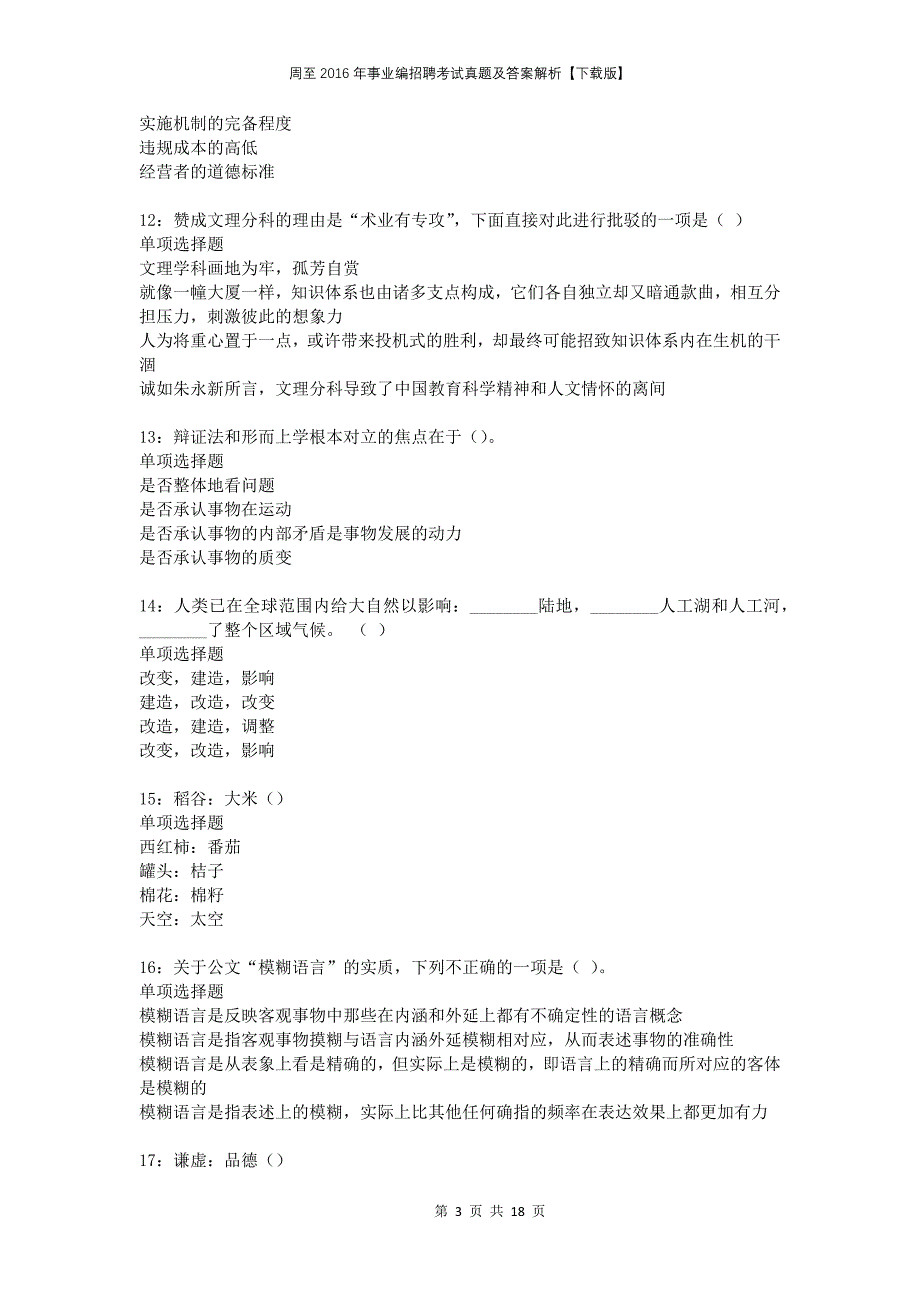 周至2016年事业编招聘考试真题及答案解析【下载版】

实施机制的完备程度
违规成本的高低
经营者的道德标准

12：赞成文理分科的理由是“术业有专攻”，下面直接对此进行批驳的一项是（ ）
单项选择题
文理学科画地为牢，孤芳自赏
就像一幢大厦一样，知识体系也由诸多支点构成，它们各自独立却又暗通款曲，相互分担压力，刺激彼此的想象力
人为将重心置于一点，或许带来投机式的胜利，却最终可能招致知识体系内在生机的干涸
诚如朱永新所言，文理分科导致了中国教育科学精神和人文情怀的离间

13：辩证法和形而上学根本对立的焦点在于（）。
单项选择题
是否整体地看问题
是否承认事物在运动
是否承认事物的内部矛盾是事物发展的动力
是否承认事物的质变

14：人类已在全球范围内给大自然以影响：________陆地，________人工湖和人工河，________了整个区域气候。 （ ）
单项选择题
改变，建造，影响
建造，改造，改变
改造，建造，调整
改变，改造，影响

15：稻谷：大米（）
单项选择题
西红柿：番茄
罐头：桔子
棉花：棉籽
天空：太空

16：关于公文“模糊语言”的实质，下列不正确的一项是（ ）。
单项选择题
模糊语言是反映客观事物中那些在内涵和外延上都有不确定性的语言概念
模糊语言是指客观事物摸糊与语言内涵外延模糊相对应，从而表述事物的准确性
模糊语言是从表象上看是精确的，但实际上是模糊的，即语言上的精确而所对应的客体是模糊的
模糊语言是指表述上的模糊，实际上比其他任何确指的频率在表达效果上都更加有力

17：谦虚：品德（）

第 3 页 共 18 页